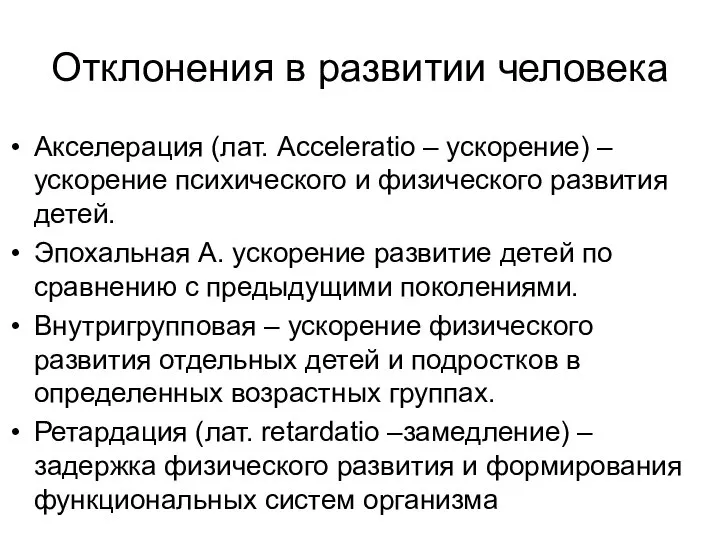 Отклонения в развитии человека

• Акселерация (лат. Acceleratio – ускорение) – ускорение психического и физического развития детей.
• Эпохальная А. ускорение развитие детей по сравнению с предыдущими поколениями.
• Внутригрупповая – ускорение физического развития отдельных детей и подростков в определенных возрастных группах.
• Ретардация (лат. retardatio –замедление) – задержка физического развития и формирования функциональных систем организма